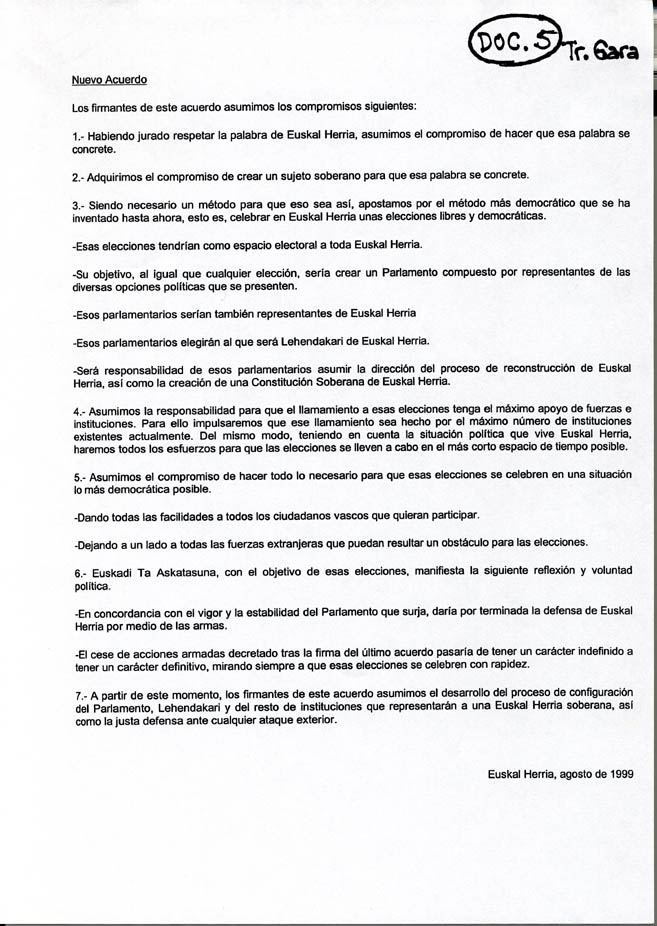 DOC. 5 Tr. Gara

Nuevo Acuerdo

Los firmantes de este acuerdo asumimos los compromisos siguientes:

1.- Habiendo jurado respetar la palabra de Euskal Herria, asumimos el compromiso de hacer que esa palabra se concrete.

2.- Adquirimos el compromiso de crear un sujeto soberano para que esa palabra se concrete.

3.- Siendo necesario un método para que eso sea así, apostamos por el método más democrático que se ha inventado hasta ahora, esto es, celebrar en Euskal Herria unas elecciones libres y democráticas.

-Esas elecciones tendrían como espacio electoral a toda Euskal Herria.

-Su objetivo, al igual que cualquier elección, sería crear un Parlamento compuesto por representantes de las diversas opciones políticas que se presenten.

-Esos parlamentarios serían también representantes de Euskal Herria

-Esos parlamentarios elegirán al que será Lehendakari de Euskal Herria.

-Será responsabilidad de esos parlamentarios asumir la dirección del proceso de reconstrucción de Euskal Herria, así como la creación de una Constitución Soberana de Euskal Herria.

4.- Asumimos la responsabilidad para que el llamamiento a esas elecciones tenga el máximo apoyo de fuerzas e instituciones. Para ello impulsaremos que ese llamamiento sea hecho por el máximo número de instituciones existentes actualmente. Del mismo modo, teniendo en cuenta la situación política que vive Euskal Herria, haremos todos los esfuerzos para que las elecciones se lleven a cabo en el más corto espacio de tiempo posible.

5.- Asumimos el compromiso de hacer todo lo necesario para que esas elecciones se celebren en una situación lo más democrática posible.

-Dando todas las facilidades a todos los ciudadanos vascos que quieran participar.

-Dejando a un lado a todas las fuerzas extranjeras que puedan resultar un obstáculo para las elecciones.

6.- Euskadi Ta Askatasuna, con el objetivo de esas elecciones, manifiesta la siguiente reflexión y voluntad política.

-En concordancia con el vigor y la estabilidad del Parlamento que surja, daría por terminada la defensa de Euskal Herria por medio de las armas.

-El cese de acciones armadas decretado tras la firma del último acuerdo pasaría de tener un carácter indefinido a tener un carácter definitivo, mirando siempre a que esas elecciones se celebren con rapidez.

7.- A partir de este momento, los firmantes de este acuerdo asumimos el desarrollo del proceso de configuración del Parlamento, Lehendakari y del resto de instituciones que representarán a una Euskal Herria soberana, así como la justa defensa ante cualquier ataque exterior.

Euskal Herria, agosto de 1999